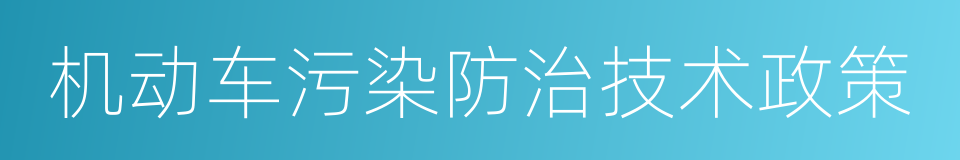 机动车污染防治技术政策